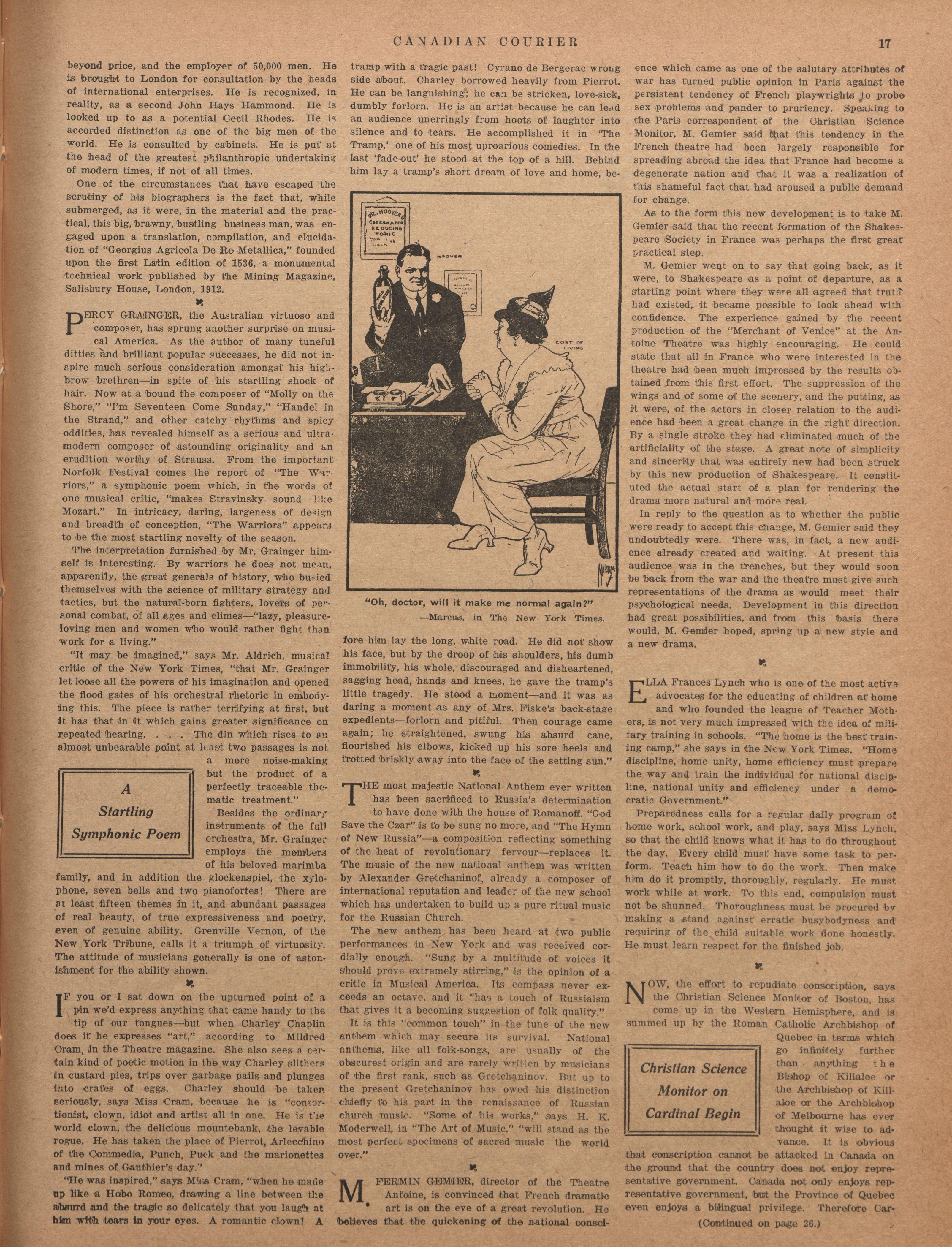 CANADIAN COURIER 17

beyond price, and the employer of 50,000 men. He is brought to London for consultation by the heads of international enterprises. He is recognized, in reality, as a second John Hays Hammond. He is looked up to as a potential Cecil Rhodes. He is accorded distinction as one of the big men of the world. He is consulted by cabinets. He is put at the head of the greatest philanthropic undertaking of modern times, if not of all times.

One of the circumstances that have escaped the scrutiny of his biographers is the fact that, while submerged, as it were, in the material and the practical, this big, brawny, bustling business man, was engaged upon a translation, compilation, and elucidation of "Georgius Agricola De Re Metallica," founded upon the first Latin edition of 1536, a monumental technical work published by the Mining Magazine, Salisbury House, London, 1912.

PERCY GRAINGER, the Australian virtuoso and composer, has sprung another surprise on musical America. As the author of many tuneful ditties and brilliant popular successes, he did not inspire much serious consideration amongst his highbrow brethren—in spite of his startling shock of hair. Now at a bound the composer of "Molly on the Shore," "I'm Seventeen Come Sunday," "Handel in the Strand," and other catchy rhythms and spicy oddities, has revealed himself as a serious and ultramodern composer of astounding originality and an erudition worthy of Strauss. From the important Norfolk Festival comes the report of "The Warriors," a symphonic poem which, in the words of one musical critic, "makes Stravinsky sound like Mozart." In intricacy, daring, largeness of design and breadth of conception, "The Warriors" appears to be the most startling novelty of the season.

The interpretation furnished by Mr. Grainger himself is interesting. By warriors he does not mean, apparently, the great generals of history, who busied themselves with the science of military strategy and tactics, but the natural-born fighters, lovers of personal combat, of all ages and climes—"lazy, pleasure-loving men and women who would rather fight than work for a living."

"It may be imagined," says Mr. Aldrich, musical critic of the New York Times, "that Mr. Grainger let loose all the powers of his imagination and opened the flood gates of his orchestral rhetoric in embodying this. The piece is rather terrifying at first, but it has that in it which gains greater significance on repeated hearing. . . . The din which rises to an almost unbearable point at least two passages is not a mere noise-making but the product of a perfectly traceable thematic treatment."

A Startling Symphonic Poem

Besides the ordinary instruments of the full orchestra, Mr. Grainger employs the members of his beloved marimba family, and in addition the glockenspiel, the xylophone, seven bells and two pianofortes! There are at least fifteen themes in it, and abundant passages of real beauty, of true expressiveness and poetry, even of genuine ability. Grenville Vernon, of the New York Tribune, calls it a triumph of virtuosity. The attitude of musicians generally is one of astonishment for the ability shown.

IF you or I sat down on the upturned point of a pin we'd express anything that came handy to the tip of our tongues—but when Charley Chaplin does it he expresses "art," according to Mildred Cram, in the Theatre magazine. She also sees a certain kind of poetic motion in the way Charley slithers in custard pies, trips over garbage pails and plunges into crates of eggs. Charley should be taken seriously, says Miss Cram, because he is "contortionist, clown, idiot and artist all in one. He is the world clown, the delicious mountebank, the lovable rogue. He has taken the place of Pierrot, Arlecchino of the Commedia, Punch, Puck and the marionettes and mines of Gauthier's day."

"He was inspired," says Miss Cram, "when he made up like a Hobo Romeo, drawing a line between the absurd and the tragic so delicately that you laugh at him with tears in your eyes. A romantic clown! A tramp with a tragic past! Cyrano de Bergerac wrong side about. Charley borrowed heavily from Pierrot. He can be languishing; he can be stricken, love-sick, dumbly forlorn. He is an artist because he can lead an audience unerringly from hoots of laughter into silence and to tears. He accomplished it in 'The Tramp,' one of his most uproarious comedies. In the last 'fade-out' he stood at the top of a hill. Behind him lay a tramp's short dream of love and home, before him lay the long, white road. He did not show his face, but by the droop of his shoulders, his dumb immobility, his whole, discouraged and disheartened, sagging head, hands and knees, he gave the tramp's little tragedy. He stood a moment—and it was as daring a moment as any of Mrs. Fiske's back-stage expedients—forlorn and pitiful. Then courage came again; he straightened, swung his absurd cane, flourished his elbows, kicked up his sore heels and trotted briskly away into the face of the setting sun."

DR. HOOVER'S CELEBRATED REDUCING TONIC
HOOVER
COST OF LIVING
MARCUS

"Oh, doctor, will it make me normal again?"
—Marcus, in The New York Times.

THE most majestic National Anthem ever written has been sacrificed to Russia's determination to have done with the house of Romanoff. "God Save the Czar" is to be sung no more, and "The Hymn of New Russia"—a composition reflecting something of the heat of revolutionary fervour—replaces it. The music of the new national anthem was written by Alexander Gretchaninof, already a composer of international reputation and leader of the new school which has undertaken to build up a pure ritual music for the Russian Church.

The new anthem has been heard at two public performances in New York and was received cordially enough. "Sung by a multitude of voices it should prove extremely stirring," is the opinion of a critic in Musical America. Its compass never exceeds an octave, and it "has a touch of Russiaism that gives it a becoming suggestion of folk quality."

It is this "common touch" in the tune of the new anthem which may secure its survival. National anthems, like all folk-songs, are usually of the obscurest origin and are rarely written by musicians of the first rank, such as Gretchaninov. But up to the present Gretchaninov has owed his distinction chiefly to his part in the renaissance of Russian church music. "Some of his works," says H. K. Moderwell, in "The Art of Music," "will stand as the most perfect specimens of sacred music the world over."

M. FERMIN GEMIER, director of the Theatre Antoine, is convinced that French dramatic art is on the eve of a great revolution. He believes that the quickening of the national conscience which came as one of the salutary attributes of war has turned public opinion in Paris against the persistent tendency of French playwrights to probe sex problems and pander to pruriency. Speaking to the Paris correspondent of the Christian Science Monitor, M. Gemier said that this tendency in the French theatre had been largely responsible for spreading abroad the idea that France had become a degenerate nation and that it was a realization of this shameful fact that had aroused a public demand for change.

As to the form this new development is to take M. Gemier said that the recent formation of the Shakespeare Society in France was perhaps the first great practical step.

M. Gemier went on to say that going back, as it were, to Shakespeare as a point of departure, as a starting point where they were all agreed that truth had existed, it became possible to look ahead with confidence. The experience gained by the recent production of the "Merchant of Venice" at the Antoine Theatre was highly encouraging. He could state that all in France who were interested in the theatre had been much impressed by the results obtained from this first effort. The suppression of the wings and of some of the scenery, and the putting, as it were, of the actors in closer relation to the audience had been a great change in the right direction. By a single stroke they had eliminated much of the artificiality of the stage. A great note of simplicity and sincerity that was entirely new had been struck by this new production of Shakespeare. It constituted the actual start of a plan for rendering the drama more natural and more real.

In reply to the question as to whether the public were ready to accept this change, M. Gemier said they undoubtedly were. There was, in fact, a new audience already created and waiting. At present this audience was in the trenches, but they would soon be back from the war and the theatre must give such representations of the drama as would meet their psychological needs. Development in this direction had great possibilities, and from this basis there would, M. Gemier hoped, spring up a new style and a new drama.

ELLA Frances Lynch who is one of the most active advocates for the educating of children at home and who founded the league of Teacher Mothers, is not very much impressed with the idea of military training in schools. "The home is the best training camp," she says in the New York Times. "Home discipline, home unity, home efficiency must prepare the way and train the individual for national discipline, national unity and efficiency under a democratic Government."

Preparedness calls for a regular daily program of home work, school work, and play, says Miss Lynch, so that the child knows what it has to do throughout the day. Every child must have some task to perform. Teach him how to do the work. Then make him do it promptly, thoroughly, regularly. He must work while at work. To this end, compulsion must not be shunned. Thoroughness must be procured by making a stand against erratic busybodyness and requiring of the child suitable work done honestly. He must learn respect for the finished job.

NOW, the effort to repudiate conscription, says the Christian Science Monitor of Boston, has come up in the Western Hemisphere, and is summed up by the Roman Catholic Archbishop of Quebec in terms which go infinitely further than anything the Bishop of Killaloe or the Archbishop of Killaloe or the Archbishop of Melbourne has ever thought it wise to advance. It is obvious that conscription cannot be attacked in Canada on the ground that the country does not enjoy representative government. Canada not only enjoys representative government, but the Province of Quebec even enjoys a bilingual privilege. Therefore Car-

Christian Science Monitor on Cardinal Begin

(Continued on page 26.)